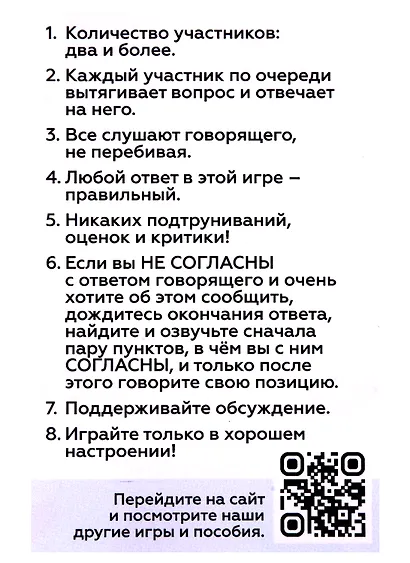 1. Количество участников: два и более.

2. Каждый участник по очереди вытягивает вопрос и отвечает на него.

3. Все слушают говорящего, не перебивая.

4. Любой ответ в этой игре – правильный.

5. Никаких подтруниваний, оценок и критики!

6. Если вы НЕ СОГЛАСНЫ с ответом говорящего и очень хотите об этом сообщить, дождитесь окончания ответа, найдите и озвучьте сначала пару пунктов, в чём вы с ним СОГЛАСНЫ, и только после этого говорите свою позицию.

7. Поддерживайте обсуждение.

8. Играйте только в хорошем настроении!

Перейдите на сайт и посмотрите наши другие игры и пособия.